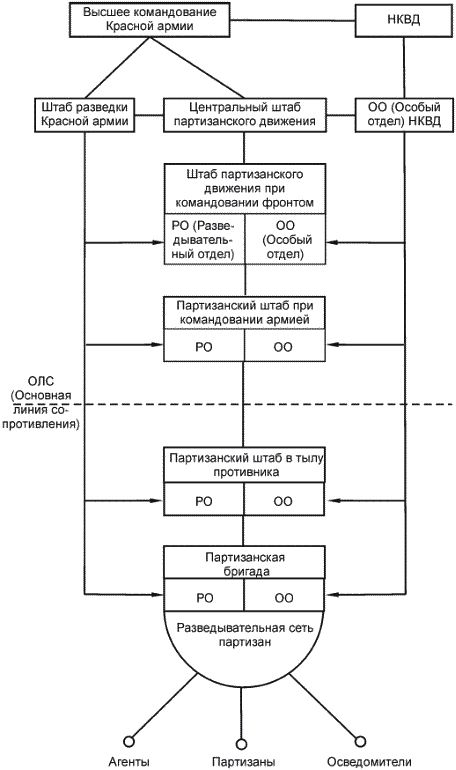 Высшее командование Красной армии

НКВД

Штаб разведки Красной армии

Центральный штаб партизанского движения

ОО (Особый отдел) НКВД

Штаб партизанского движения при командовании фронтом

РО (Разведывательный отдел)

ОО (Особый отдел)

Партизанский штаб при командовании армией

РО

ОО

ОЛС (Основная линия сопротивления)

Партизанский штаб в тылу противника

РО

ОО

Партизанская бригада

РО

ОО

Разведывательная сеть партизан

Агенты

Партизаны

Осведомители